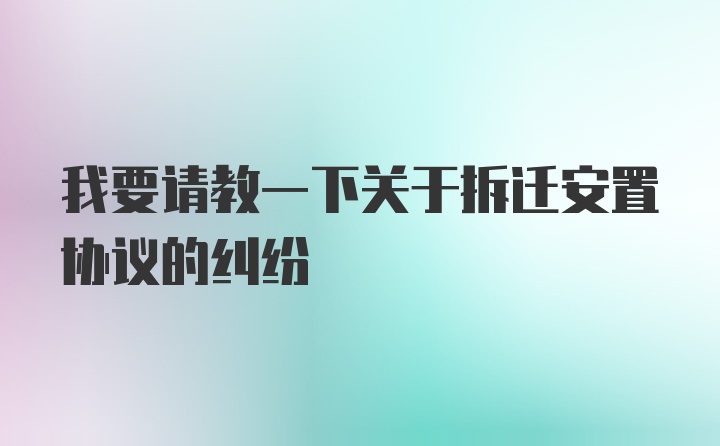 我要请教一下关于拆迁安置协议的纠纷